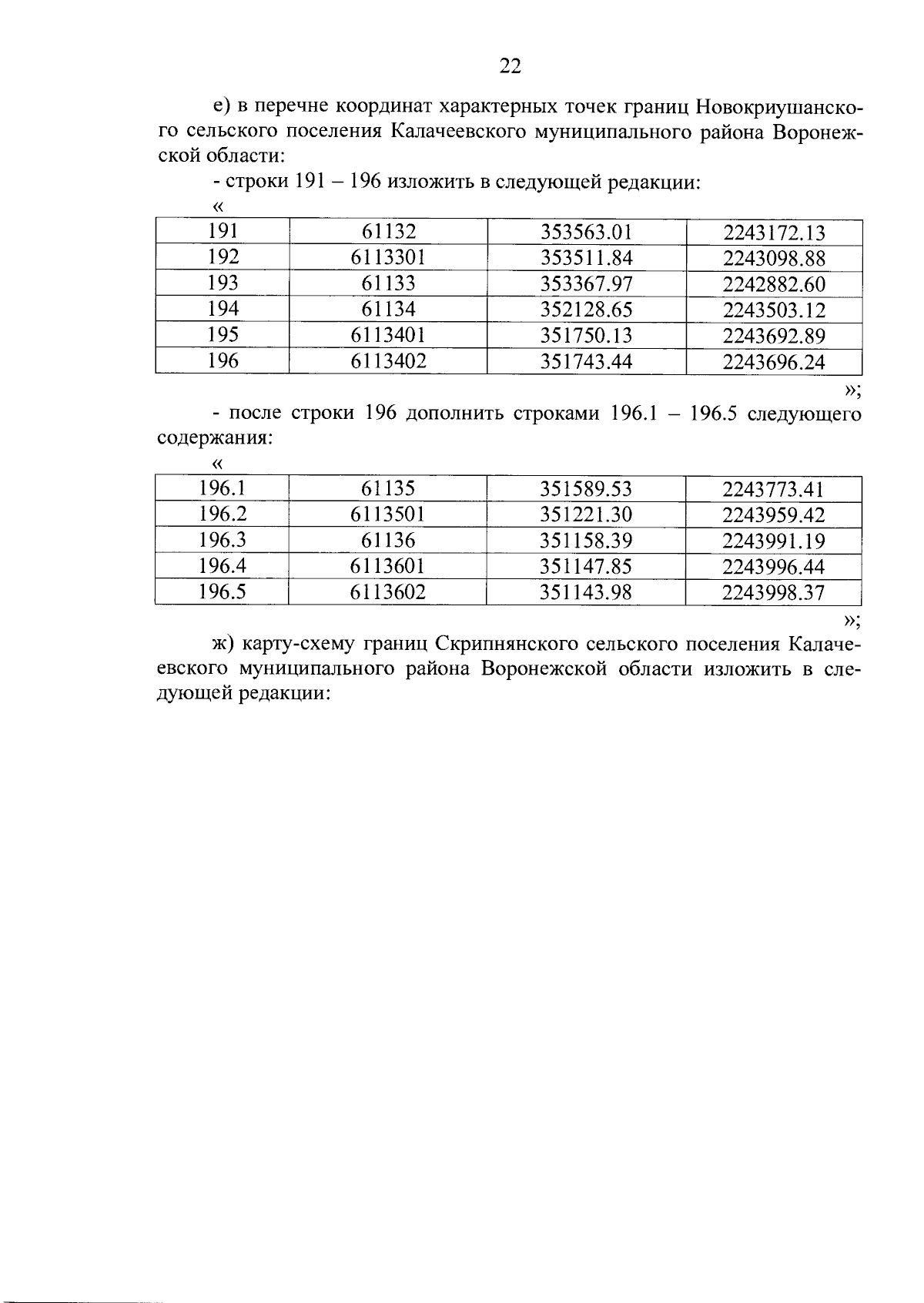 22

е) в перечне координат характерных точек границ Новокриушанского сельского поселения Калачеевского муниципального района Воронежской области:

- строки 191 – 196 изложить в следующей редакции:

«

| 191 | 61132 | 353563.01 | 2243172.13 |
|---|---|---|---|
| 192 | 6113301 | 353511.84 | 2243098.88 |
| 193 | 61133 | 353367.97 | 2242882.60 |
| 194 | 61134 | 352128.65 | 2243503.12 |
| 195 | 6113401 | 351750.13 | 2243692.89 |
| 196 | 6113402 | 351743.44 | 2243696.24 |

»;

- после строки 196 дополнить строками 196.1 – 196.5 следующего содержания:

«

| 196.1 | 61135 | 351589.53 | 2243773.41 |
|---|---|---|---|
| 196.2 | 6113501 | 351221.30 | 2243959.42 |
| 196.3 | 61136 | 351158.39 | 2243991.19 |
| 196.4 | 6113601 | 351147.85 | 2243996.44 |
| 196.5 | 6113602 | 351143.98 | 2243998.37 |

»;

ж) карту-схему границ Скрипнянского сельского поселения Калачеевского муниципального района Воронежской области изложить в следующей редакции: